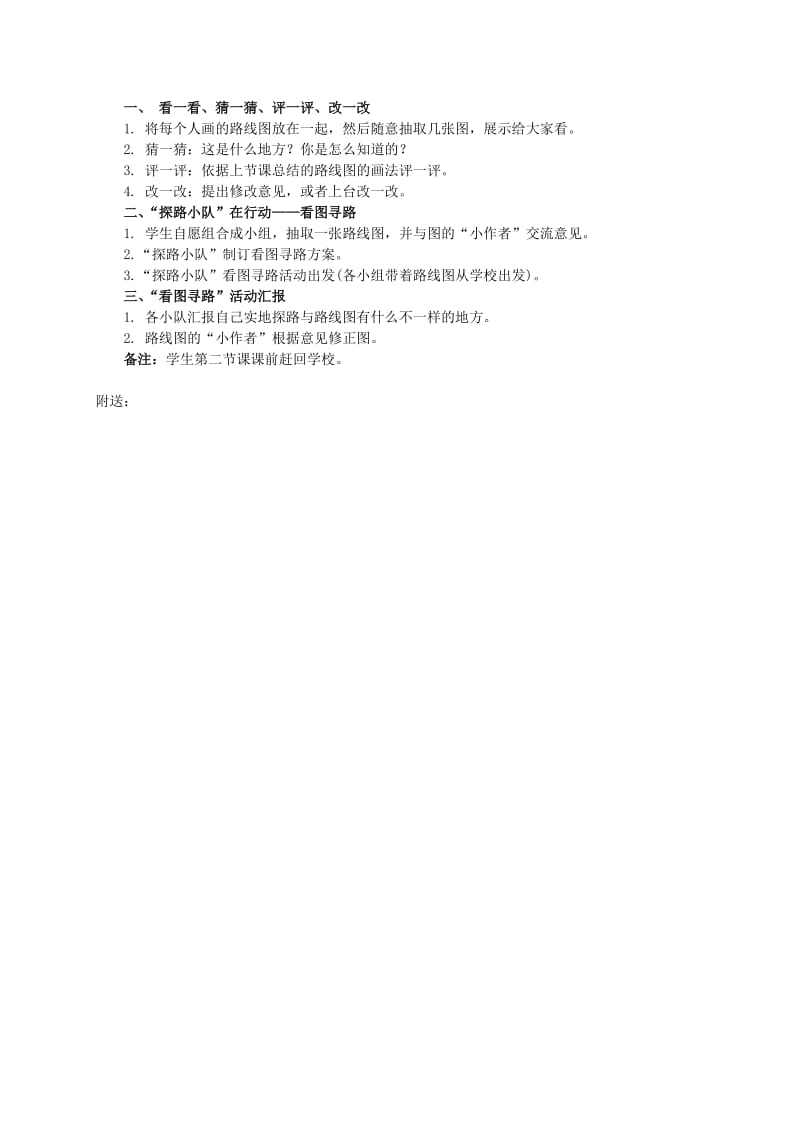 一、 看一看、猜一猜、评一评、改一改
1. 将每个人画的路线图放在一起，然后随意抽取几张图，展示给大家看。
2. 猜一猜：这是什么地方？你是怎么知道的？
3. 评一评：依据上节课总结的路线图的画法评一评。
4. 改一改：提出修改意见，或者上台改一改。
二、“探路小队”在行动——看图寻路
1. 学生自愿组合成小组，抽取一张路线图，并与图的“小作者”交流意见。
2.“探路小队”制订看图寻路方案。
3.“探路小队”看图寻路活动出发(各小组带着路线图从学校出发)。
三、“看图寻路”活动汇报
1. 各小队汇报自己实地探路与路线图有什么不一样的地方。
2. 路线图的“小作者”根据意见修正图。
备注：学生第二节课课前赶回学校。

附送：